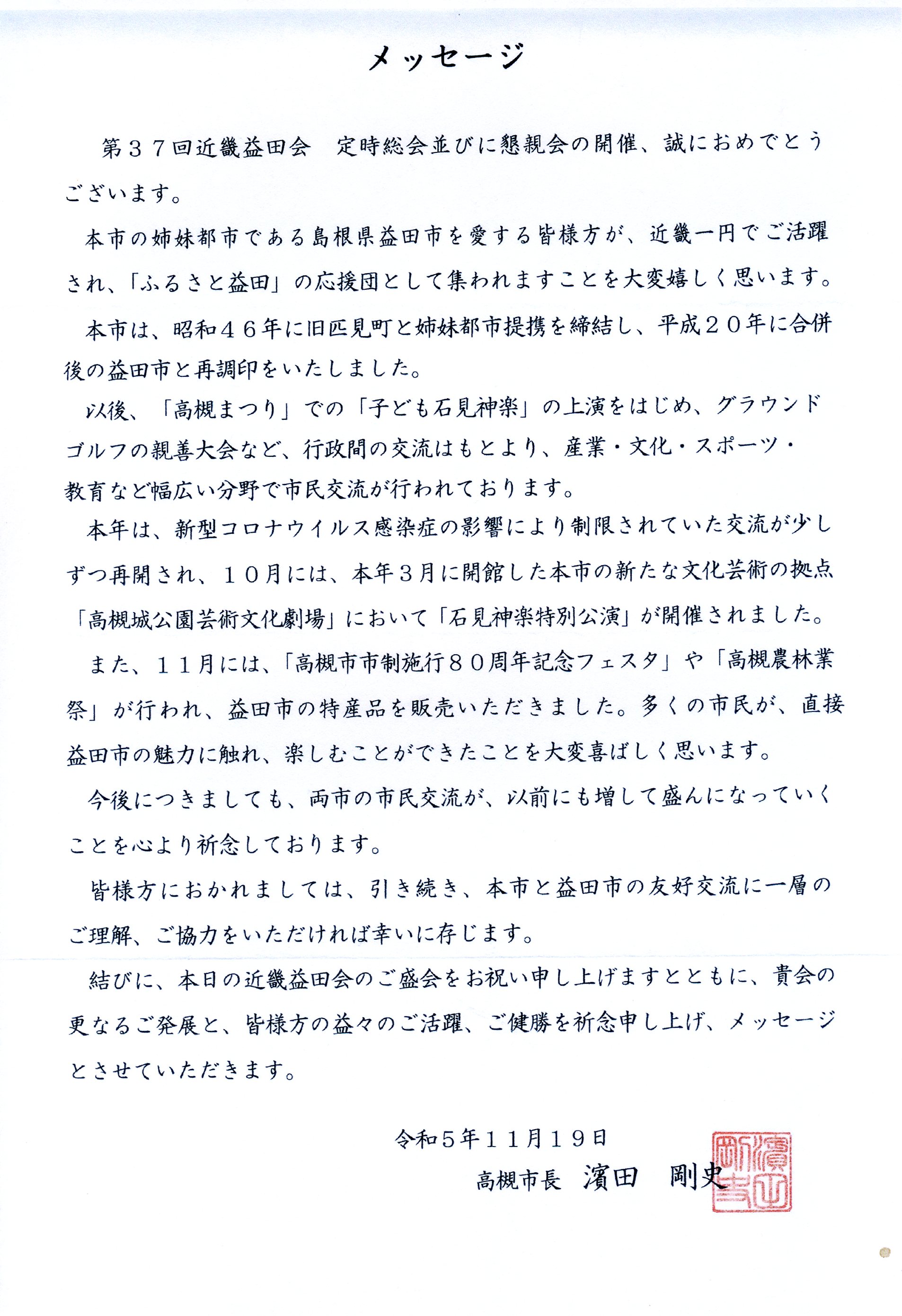 メッセージ

第３７回近畿益田会　定時総会並びに懇親会の開催、誠におめでとうございます。

本市の姉妹都市である島根県益田市を愛する皆様方が、近畿一円でご活躍され、「ふるさと益田」の応援団として集われますことを大変嬉しく思います。

本市は、昭和４６年に旧匹見町と姉妹都市提携を締結し、平成２０年に合併後の益田市と再調印をいたしました。

以後、「高槻まつり」での「子ども石見神楽」の上演をはじめ、グラウンドゴルフの親善大会など、行政間の交流はもとより、産業・文化・スポーツ・教育など幅広い分野で市民交流が行われております。

本年は、新型コロナウイルス感染症の影響により制限されていた交流が少しずつ再開され、１０月には、本年３月に開館した本市の新たな文化芸術の拠点「高槻城公園芸術文化劇場」において「石見神楽特別公演」が開催されました。

また、１１月には、「高槻市市制施行８０周年記念フェスタ」や「高槻農林業祭」が行われ、益田市の特産品を販売いただきました。多くの市民が、直接益田市の魅力に触れ、楽しむことができたことを大変喜ばしく思います。

今後につきましても、両市の市民交流が、以前にも増して盛んになっていくことを心より祈念しております。

皆様方におかれましては、引き続き、本市と益田市の友好交流に一層のご理解、ご協力をいただければ幸いに存じます。

結びに、本日の近畿益田会のご盛会をお祝い申し上げますとともに、貴会の更なるご発展と、皆様方の益々のご活躍、ご健勝を祈念申し上げ、メッセージとさせていただきます。

令和５年１１月１９日

高槻市長　濱田　剛史

濱田剛史